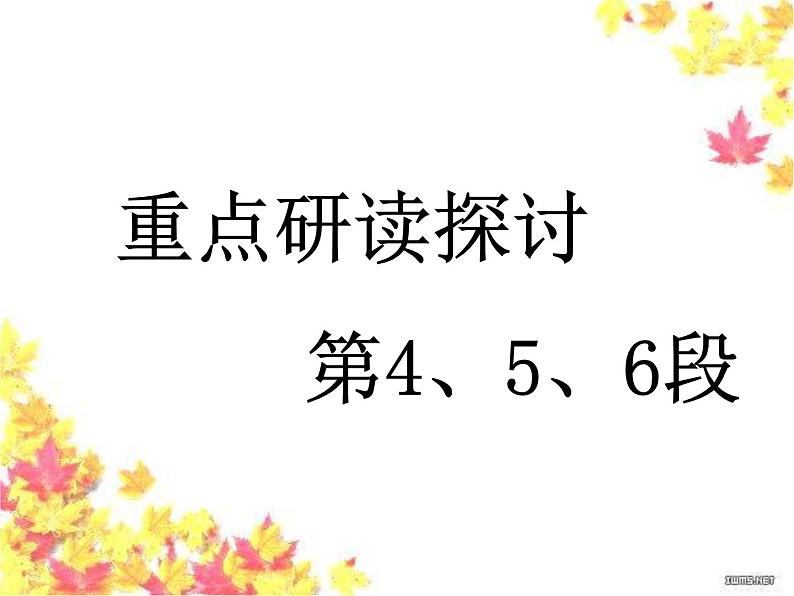 重点研读探讨

第4、5、6段

IWMS.NET